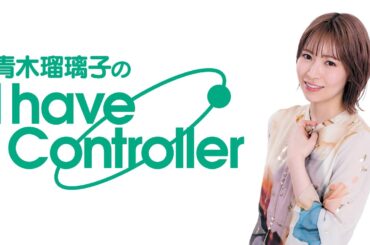 青木瑠璃子の
I have Controller